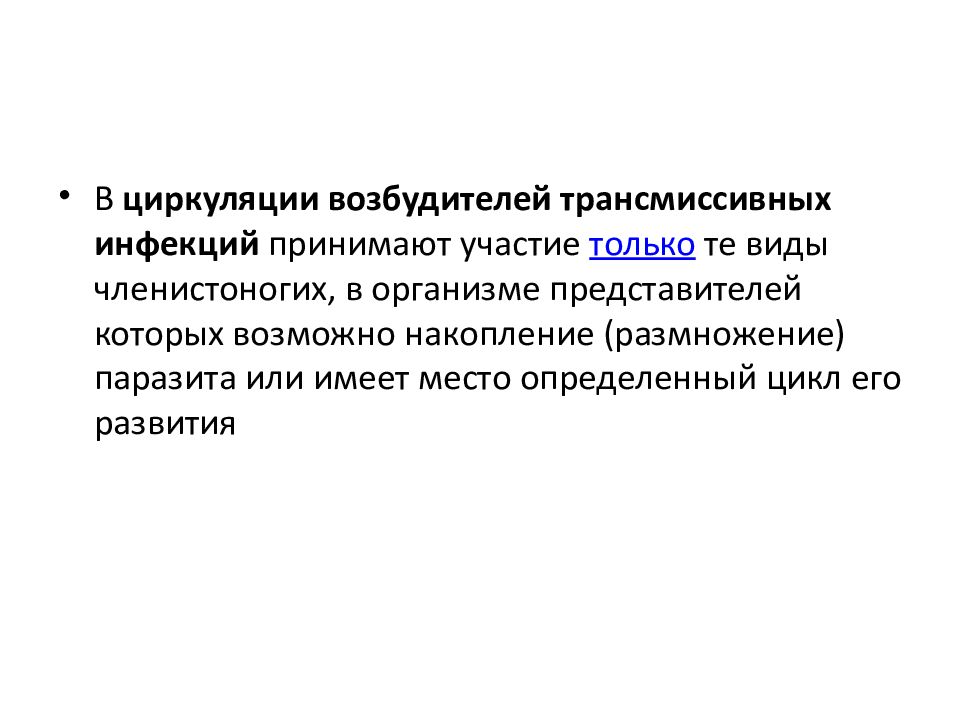 • В циркуляции возбудителей трансмиссивных инфекций принимают участие только те виды членистоногих, в организме представителей которых возможно накопление (размножение) паразита или имеет место определенный цикл его развития